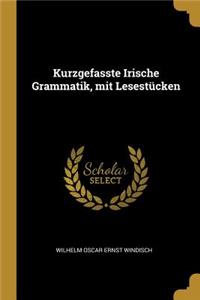 Kurzgefasste Irische Grammatik, mit Lesestücken

Scholar SELECT

WILHELM OSCAR ERNST WINDISCH